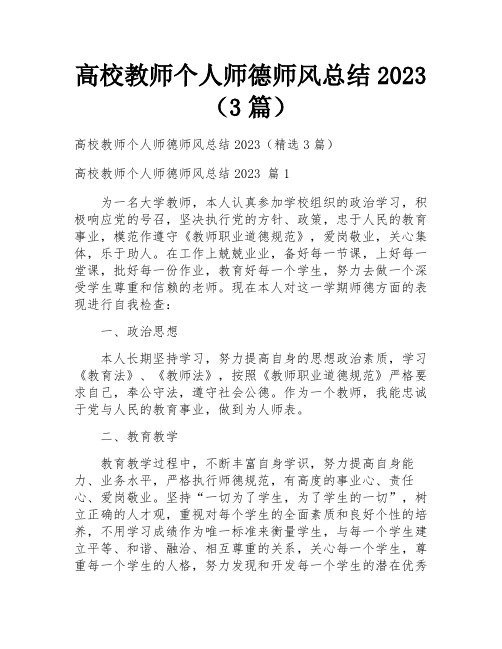 高校教师个人师德师风总结 2023（3 篇）

高校教师个人师德师风总结 2023（精选 3 篇）

高校教师个人师德师风总结 2023 篇 1

为一名大学教师，本人认真参加学校组织的政治学习，积极响应党的号召，坚决执行党的方针、政策，忠于人民的教育事业，模范作遵守《教师职业道德规范》，爱岗敬业，关心集体，乐于助人。在工作上兢兢业业，备好每一节课，上好每一堂课，批好每一份作业，教育好每一个学生，努力去做一个深受学生尊重和信赖的老师。现在本人对这一学期师德方面的表现进行自我检查：

一、政治思想

本人长期坚持学习，努力提高自身的思想政治素质，学习《教育法》、《教师法》，按照《教师职业道德规范》严格要求自己，奉公守法，遵守社会公德。作为一个教师，我能忠诚于党与人民的教育事业，做到为人师表。

二、教育教学

教育教学过程中，不断丰富自身学识，努力提高自身能力、业务水平，严格执行师德规范，有高度的事业心、责任心、爱岗敬业。坚持“一切为了学生，为了学生的一切”，树立正确的人才观，重视对每个学生的全面素质和良好个性的培养，不用学习成绩作为唯一标准来衡量学生，与每一个学生建立平等、和谐、融洽、相互尊重的关系，关心每一个学生，尊重每一个学生的人格，努力发现和开发每一个学生的潜在优秀